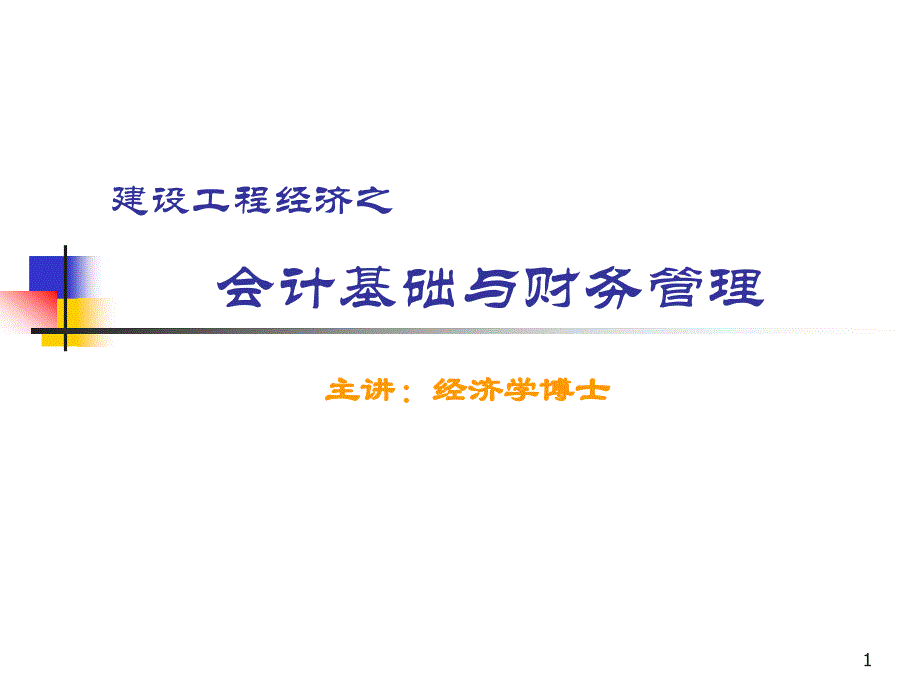 建设工程经济之

会计基础与财务管理

主讲：经济学博士

1